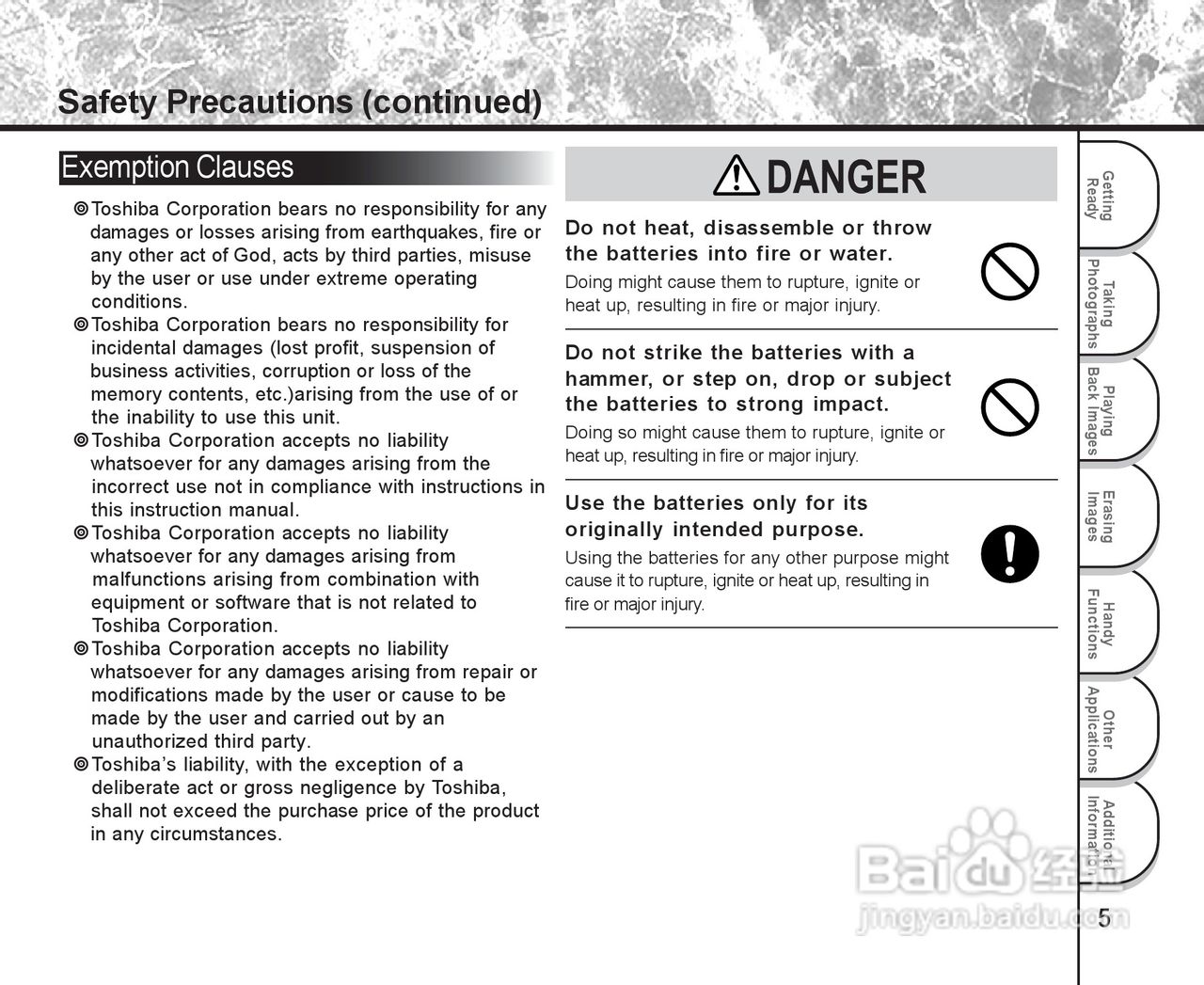 Safety Precautions (continued)

Exemption Clauses

◎Toshiba Corporation bears no responsibility for any damages or losses arising from earthquakes, fire or any other act of God, acts by third parties, misuse by the user or use under extreme operating conditions.
◎Toshiba Corporation bears no responsibility for incidental damages (lost profit, suspension of business activities, corruption or loss of the memory contents, etc.)arising from the use of or the inability to use this unit.
◎Toshiba Corporation accepts no liability whatsoever for any damages arising from the incorrect use not in compliance with instructions in this instruction manual.
◎Toshiba Corporation accepts no liability whatsoever for any damages arising from malfunctions arising from combination with equipment or software that is not related to Toshiba Corporation.
◎Toshiba Corporation accepts no liability whatsoever for any damages arising from repair or modifications made by the user or cause to be made by the user and carried out by an unauthorized third party.
◎Toshiba's liability, with the exception of a deliberate act or gross negligence by Toshiba, shall not exceed the purchase price of the product in any circumstances.

DANGER

Do not heat, disassemble or throw the batteries into fire or water.
Doing might cause them to rupture, ignite or heat up, resulting in fire or major injury.

Do not strike the batteries with a hammer, or step on, drop or subject the batteries to strong impact.
Doing so might cause them to rupture, ignite or heat up, resulting in fire or major injury.

Use the batteries only for its originally intended purpose.
Using the batteries for any other purpose might cause it to rupture, ignite or heat up, resulting in fire or major injury.

Getting Ready
Taking Photographs
Playing Back Images
Erasing Images
Handy Functions
Other Applications
Additional Information

Baidu经验
jingyan.baidu.com

5